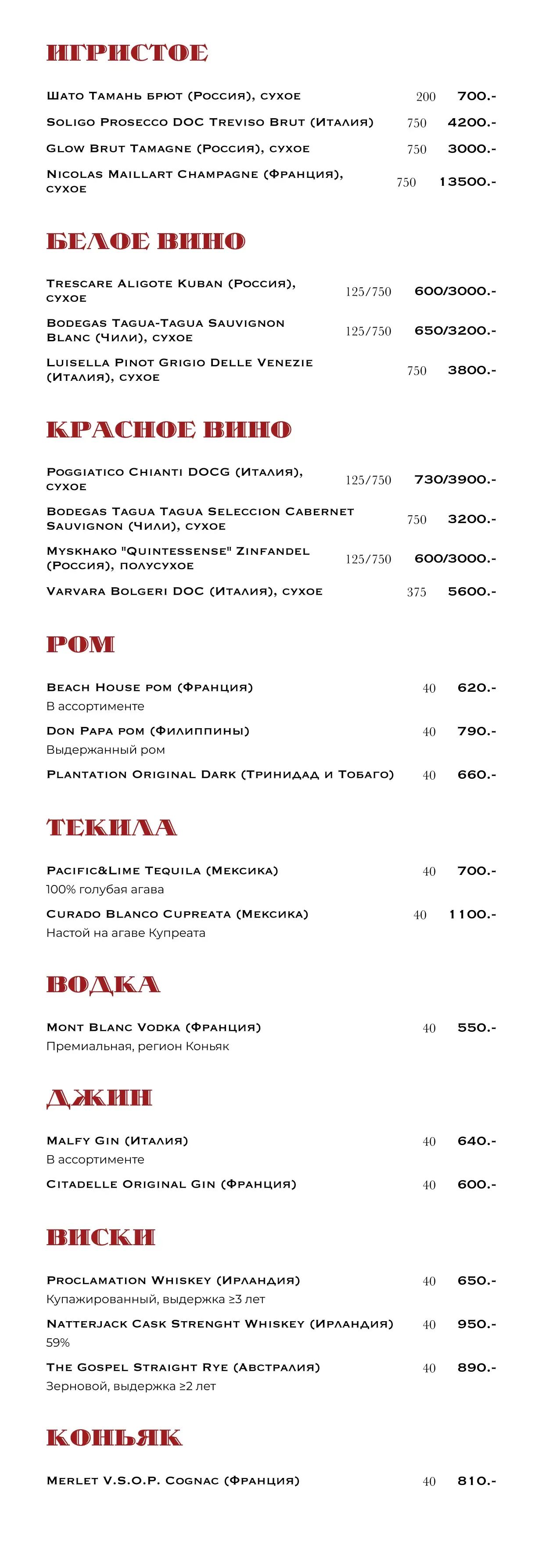 ИГРИСТОЕ

Шато Тамань брют (Россия), сухое 200 700.-

Soligo Prosecco DOC Treviso Brut (Италия) 750 4200.-

Glow Brut Tamagne (Россия), сухое 750 3000.-

Nicolas Maillart Champagne (Франция), сухое 750 13500.-

БЕЛОЕ ВИНО

Trescare Aligote Kuban (Россия), сухое 125/750 600/3000.-

Bodegas Tagua-Tagua Sauvignon Blanc (Чили), сухое 125/750 650/3200.-

Luisella Pinot Grigio Delle Venezie (Италия), сухое 750 3800.-

КРАСНОЕ ВИНО

Poggiatico Chianti DOCG (Италия), сухое 125/750 730/3900.-

Bodegas Tagua Tagua Seleccion Cabernet Sauvignon (Чили), сухое 750 3200.-

Myskhako "Quintessense" Zinfandel (Россия), полусухое 125/750 600/3000.-

Varvara Bolgeri DOC (Италия), сухое 375 5600.-

РОМ

Beach House ром (Франция) 40 620.-
В ассортименте

Don Papa ром (Филиппины) 40 790.-
Выдержанный ром

Plantation Original Dark (Тринидад и Тобаго) 40 660.-

ТЕКИЛА

Pacific&Lime Tequila (Мексика) 40 700.-
100% голубая агава

Curado Blanco Cupreata (Мексика) 40 1100.-
Настой на агаве Купреата

ВОДКА

Mont Blanc Vodka (Франция) 40 550.-
Премиальная, регион Коньяк

ДЖИН

Malfy Gin (Италия) 40 640.-
В ассортименте

Citadelle Original Gin (Франция) 40 600.-

ВИСКИ

Proclamation Whiskey (Ирландия) 40 650.-
Купажированный, выдержка ≥3 лет

Natterjack Cask Strenght Whiskey (Ирландия) 40 950.-
59%

The Gospel Straight Rye (Австралия) 40 890.-
Зерновой, выдержка ≥2 лет

КОНЬЯК

Merlet V.S.O.P. Cognac (Франция) 40 810.-